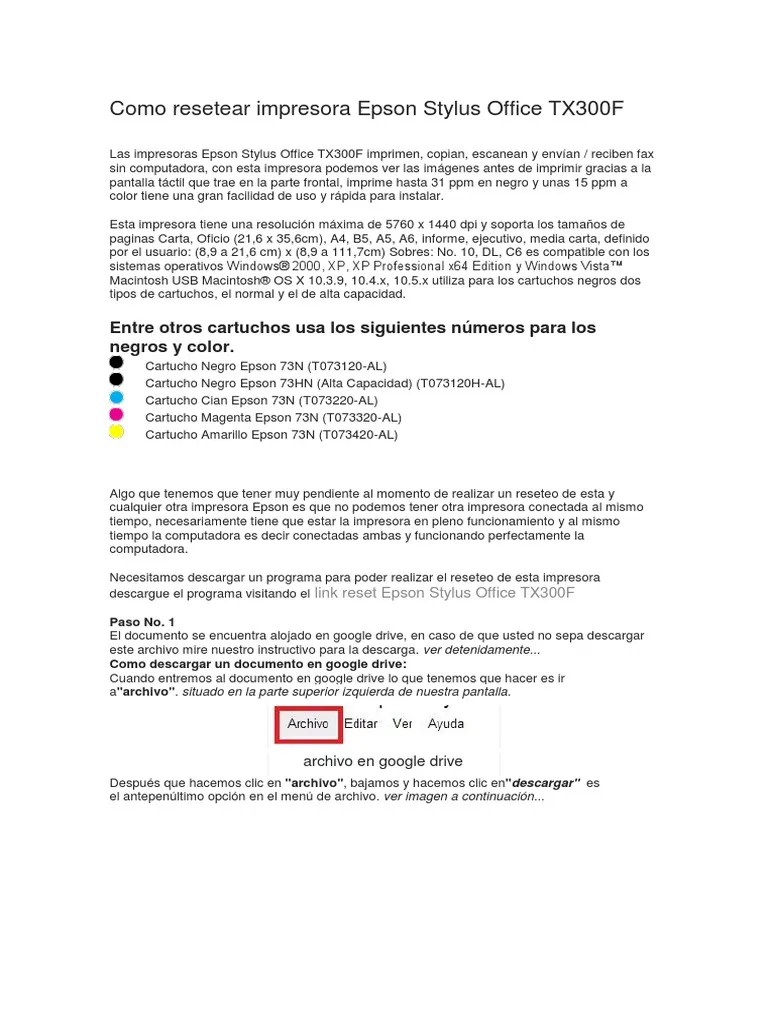 Como resetear impresora Epson Stylus Office TX300F

Las impresoras Epson Stylus Office TX300F imprimen, copian, escanean y envían / reciben fax sin computadora, con esta impresora podemos ver las imágenes antes de imprimir gracias a la pantalla táctil que trae en la parte frontal, imprime hasta 31 ppm en negro y unas 15 ppm a color tiene una gran facilidad de uso y rápida para instalar.

Esta impresora tiene una resolución máxima de 5760 x 1440 dpi y soporta los tamaños de paginas Carta, Oficio (21,6 x 35,6cm), A4, B5, A5, A6, informe, ejecutivo, media carta, definido por el usuario: (8,9 a 21,6 cm) x (8,9 a 111,7cm) Sobres: No. 10, DL, C6 es compatible con los sistemas operativos Windows® 2000, XP, XP Professional x64 Edition y Windows Vista™ Macintosh USB Macintosh® OS X 10.3.9, 10.4.x, 10.5.x utiliza para los cartuchos negros dos tipos de cartuchos, el normal y el de alta capacidad.

Entre otros cartuchos usa los siguientes números para los negros y color.

Cartucho Negro Epson 73N (T073120-AL)
Cartucho Negro Epson 73HN (Alta Capacidad) (T073120H-AL)
Cartucho Cian Epson 73N (T073220-AL)
Cartucho Magenta Epson 73N (T073320-AL)
Cartucho Amarillo Epson 73N (T073420-AL)

Algo que tenemos que tener muy pendiente al momento de realizar un reseteo de esta y cualquier otra impresora Epson es que no podemos tener otra impresora conectada al mismo tiempo, necesariamente tiene que estar la impresora en pleno funcionamiento y al mismo tiempo la computadora es decir conectadas ambas y funcionando perfectamente la computadora.

Necesitamos descargar un programa para poder realizar el reseteo de esta impresora descargue el programa visitando el link reset Epson Stylus Office TX300F

Paso No. 1
El documento se encuentra alojado en google drive, en caso de que usted no sepa descargar este archivo mire nuestro instructivo para la descarga. ver detenidamente...
Como descargar un documento en google drive:
Cuando entremos al documento en google drive lo que tenemos que hacer es ir a"archivo". situado en la parte superior izquierda de nuestra pantalla.

Archivo Editar Ver Ayuda

archivo en google drive

Después que hacemos clic en "archivo", bajamos y hacemos clic en"descargar" es el antepenúltimo opción en el menú de archivo. ver imagen a continuación...